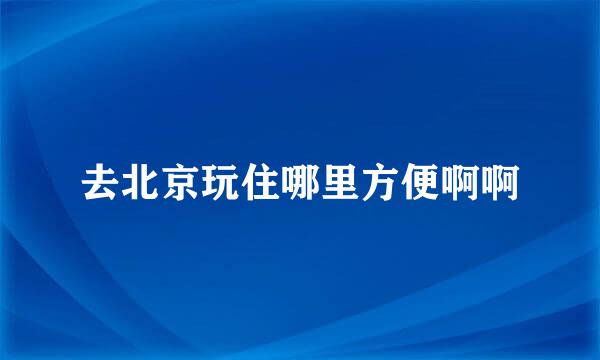 去北京玩住哪里方便啊啊